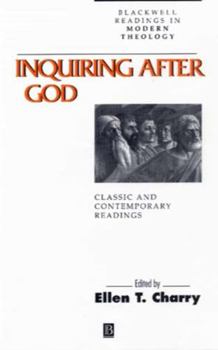 BLACKWELL READINGS IN MODERN THEOLOGY

INQUIRING AFTER GOD

CLASSIC AND CONTEMPORARY READINGS

Edited by
Ellen T. Charry

B